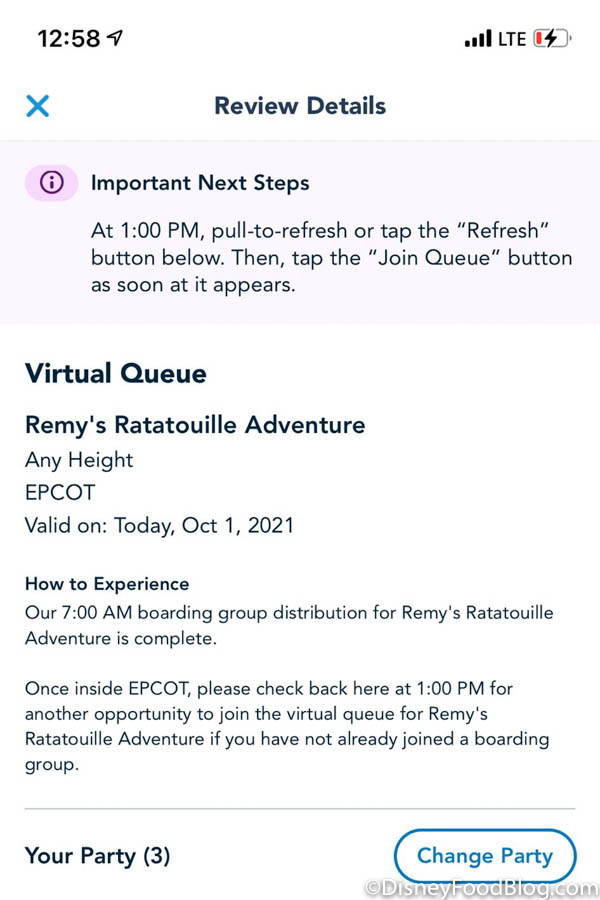 12:58

LTE

Review Details

Important Next Steps

At 1:00 PM, pull-to-refresh or tap the “Refresh” button below. Then, tap the “Join Queue” button as soon at it appears.

Virtual Queue

Remy's Ratatouille Adventure

Any Height

EPCOT

Valid on: Today, Oct 1, 2021

How to Experience

Our 7:00 AM boarding group distribution for Remy's Ratatouille Adventure is complete.

Once inside EPCOT, please check back here at 1:00 PM for another opportunity to join the virtual queue for Remy's Ratatouille Adventure if you have not already joined a boarding group.

Your Party (3)

Change Party

©DisneyFoodBlog.com